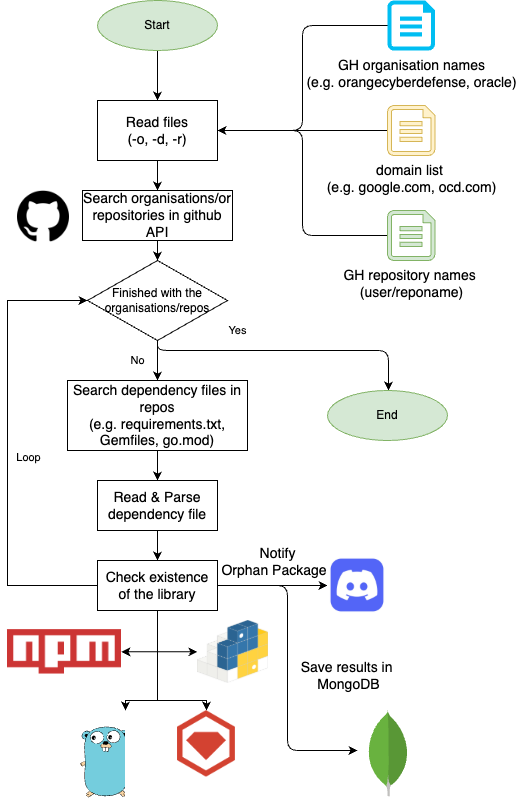 Start

GH organisation names
(e.g. orangecyberdefense, oracle)

Read files
(-o, -d, -r)

domain list
(e.g. google.com, ocd.com)

Search organisations/or repositories in github API

GH repository names
(user/reponame)

Finished with the organisations/repos

Yes

No

Search dependency files in repos
(e.g. requirements.txt, Gemfiles, go.mod)

End

Loop

Read & Parse dependency file

Notify
Orphan Package

Check existence of the library

npm

Save results in MongoDB